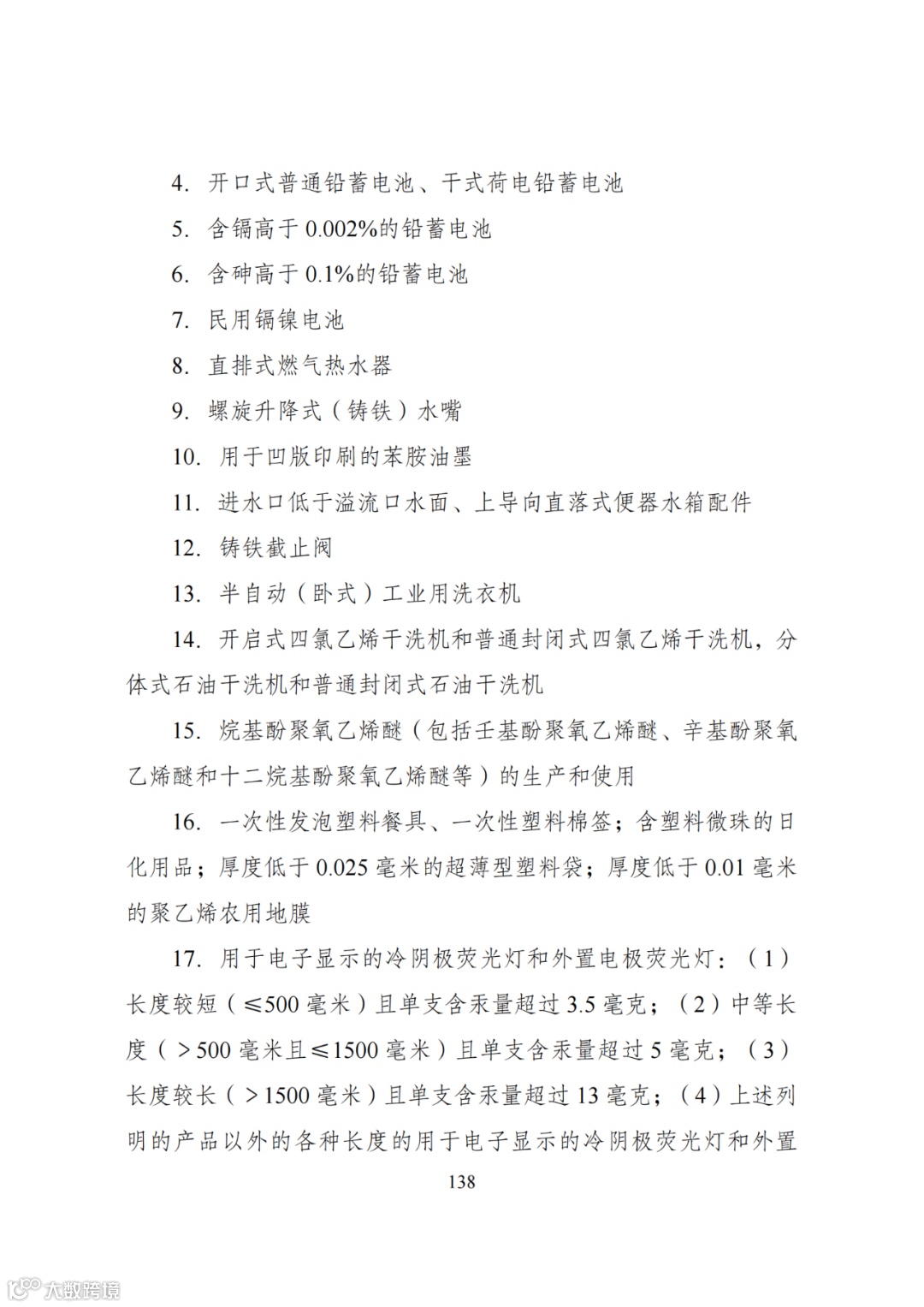 4. 开口式普通铅蓄电池、干式荷电铅蓄电池

5. 含镉高于 0.002%的铅蓄电池

6. 含砷高于 0.1%的铅蓄电池

7. 民用镉镍电池

8. 直排式燃气热水器

9. 螺旋升降式（铸铁）水嘴

10. 用于凹版印刷的苯胺油墨

11. 进水口低于溢流口水面、上导向直落式便器水箱配件

12. 铸铁截止阀

13. 半自动（卧式）工业用洗衣机

14. 开启式四氯乙烯干洗机和普通封闭式四氯乙烯干洗机，分体式石油干洗机和普通封闭式石油干洗机

15. 烷基酚聚氧乙烯醚（包括壬基酚聚氧乙烯醚、辛基酚聚氧乙烯醚和十二烷基酚聚氧乙烯醚等）的生产和使用

16. 一次性发泡塑料餐具、一次性塑料棉签；含塑料微珠的日化用品；厚度低于 0.025 毫米的超薄型塑料袋；厚度低于 0.01 毫米的聚乙烯农用地膜

17. 用于电子显示的冷阴极荧光灯和外置电极荧光灯：（1）长度较短（≤500 毫米）且单支含汞量超过 3.5 毫克；（2）中等长度（＞500 毫米且≤1500 毫米）且单支含汞量超过 5 毫克；（3）长度较长（＞1500 毫米）且单支含汞量超过 13 毫克；（4）上述列明的产品以外的各种长度的用于电子显示的冷阴极荧光灯和外置

138

大数跨境